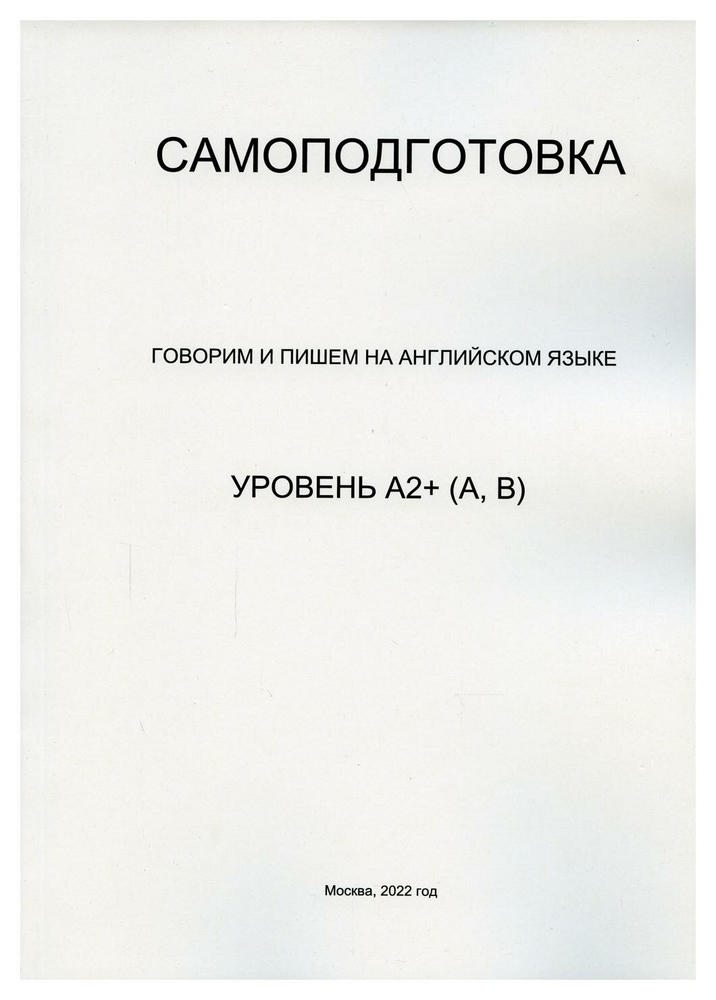 САМОПОДГОТОВКА

ГОВОРИМ И ПИШЕМ НА АНГЛИЙСКОМ ЯЗЫКЕ

УРОВЕНЬ А2+ (А, В)

Москва, 2022 год